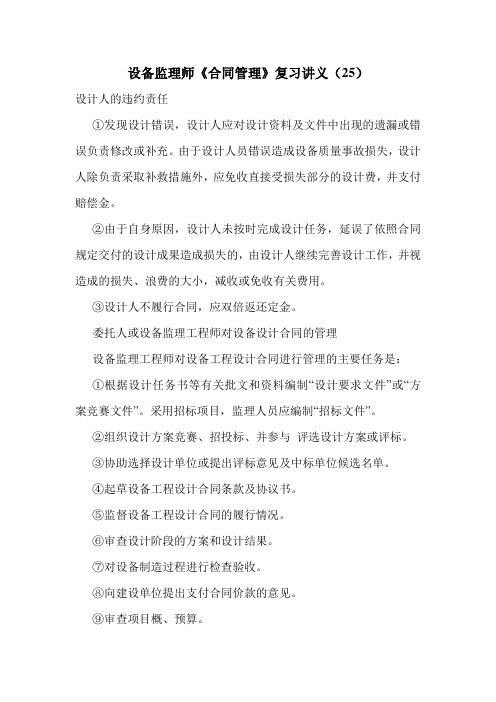 设备监理师《合同管理》复习讲义（25）

设计人的违约责任

①发现设计错误，设计人应对设计资料及文件中出现的遗漏或错误负责修改或补充。由于设计人员错误造成设备质量事故损失，设计人除负责采取补救措施外，应免收直接受损失部分的设计费，并支付赔偿金。

②由于自身原因，设计人未按时完成设计任务，延误了依照合同规定交付的设计成果造成损失的，由设计人继续完善设计工作，并视造成的损失、浪费的大小，减收或免收有关费用。

③设计人不履行合同，应双倍返还定金。

委托人或设备监理工程师对设备设计合同的管理

设备监理工程师对设备工程设计合同进行管理的主要任务是：

①根据设计任务书等有关批文和资料编制“设计要求文件”或“方案竞赛文件”。采用招标项目，监理人员应编制“招标文件”。

②组织设计方案竞赛、招投标、并参与 评选设计方案或评标。

③协助选择设计单位或提出评标意见及中标单位候选名单。

④起草设备工程设计合同条款及协议书。

⑤监督设备工程设计合同的履行情况。

⑥审查设计阶段的方案和设计结果。

⑦对设备制造过程进行检查验收。

⑧向建设单位提出支付合同价款的意见。

⑨审查项目概、预算。